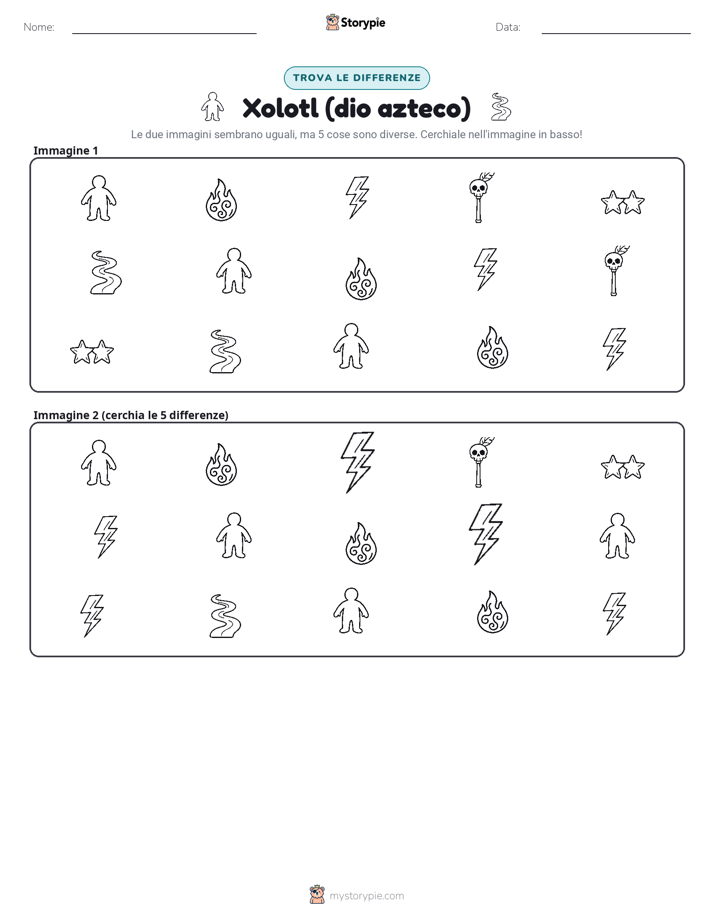 Nome: ____

Storypie

Data: ____

TROVA LE DIFFERENZE

Xolotl (dio azteco)

Le due immagini sembrano uguali, ma 5 cose sono diverse. Cerchiale nell'immagine in basso!

Immagine 1

Immagine 2 (cerchia le 5 differenze)

mystorypie.com